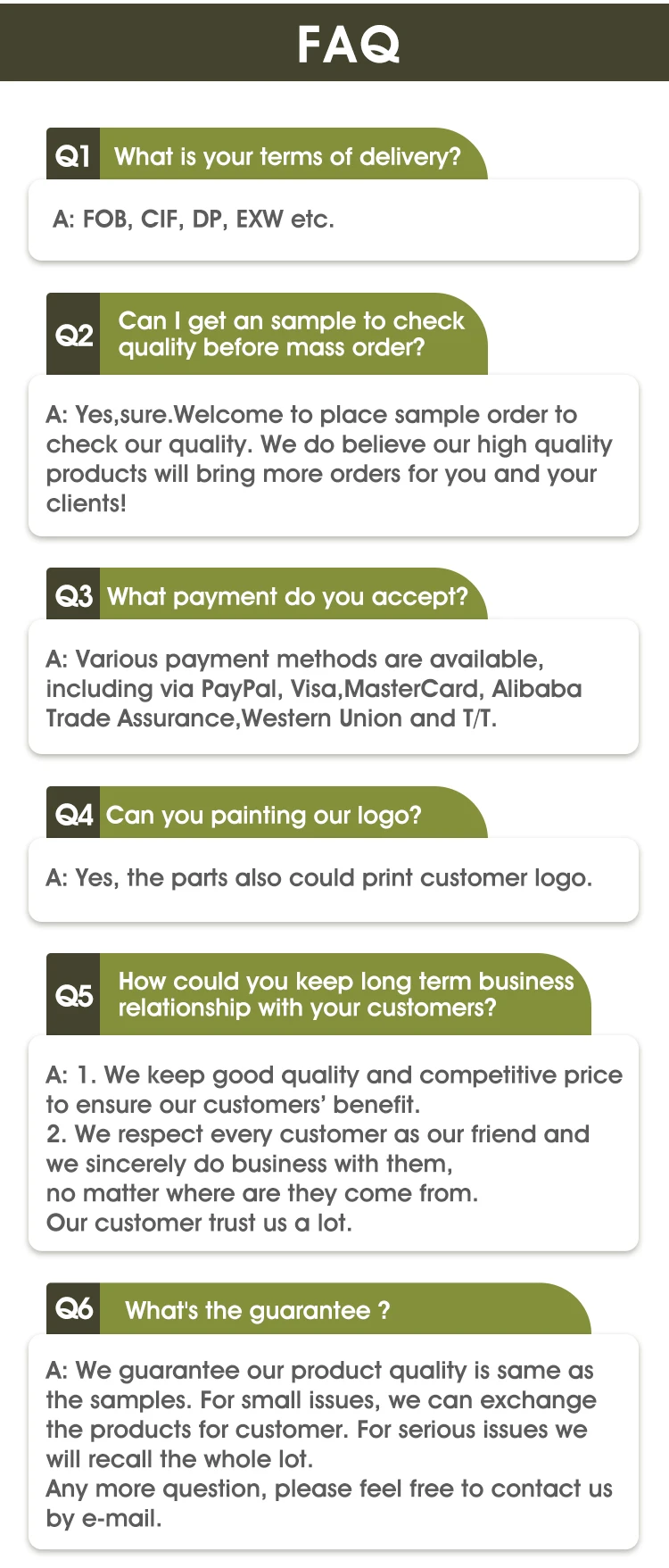 FAQ

Q1 What is your terms of delivery?

A: FOB, CIF, DP, EXW etc.

Q2 Can I get an sample to check quality before mass order?

A: Yes,sure.Welcome to place sample order to check our quality. We do believe our high quality products will bring more orders for you and your clients!

Q3 What payment do you accept?

A: Various payment methods are available, including via PayPal, Visa,MasterCard, Alibaba Trade Assurance,Western Union and T/T.

Q4 Can you painting our logo?

A: Yes, the parts also could print customer logo.

Q5 How could you keep long term business relationship with your customers?

A: 1. We keep good quality and competitive price to ensure our customers' benefit.
2. We respect every customer as our friend and we sincerely do business with them,
no matter where are they come from.
Our customer trust us a lot.

Q6 What's the guarantee ?

A: We guarantee our product quality is same as the samples. For small issues, we can exchange the products for customer. For serious issues we will recall the whole lot.
Any more question, please feel free to contact us by e-mail.